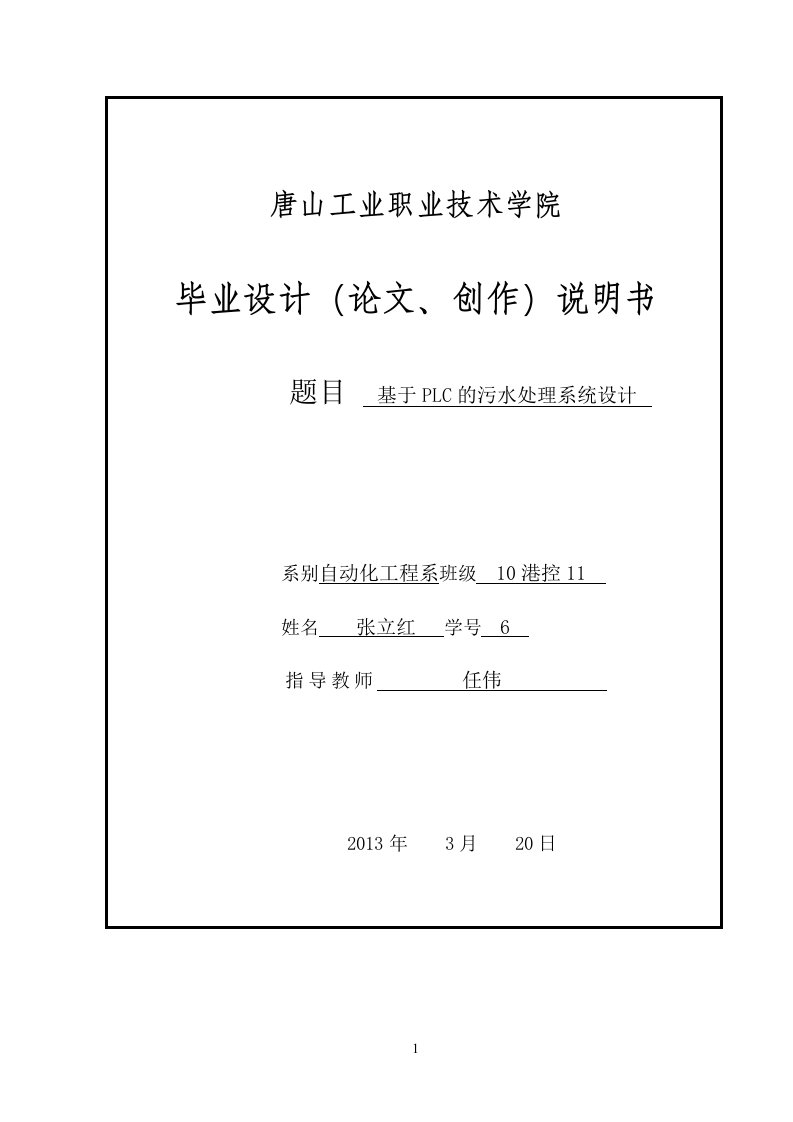 唐山工业职业技术学院

毕业设计（论文、创作）说明书

题目 基于PLC的污水处理系统设计

系别自动化工程系班级 10港控11

姓名 张立红 学号 6

指导教师 任伟

2013年 3月 20日

1